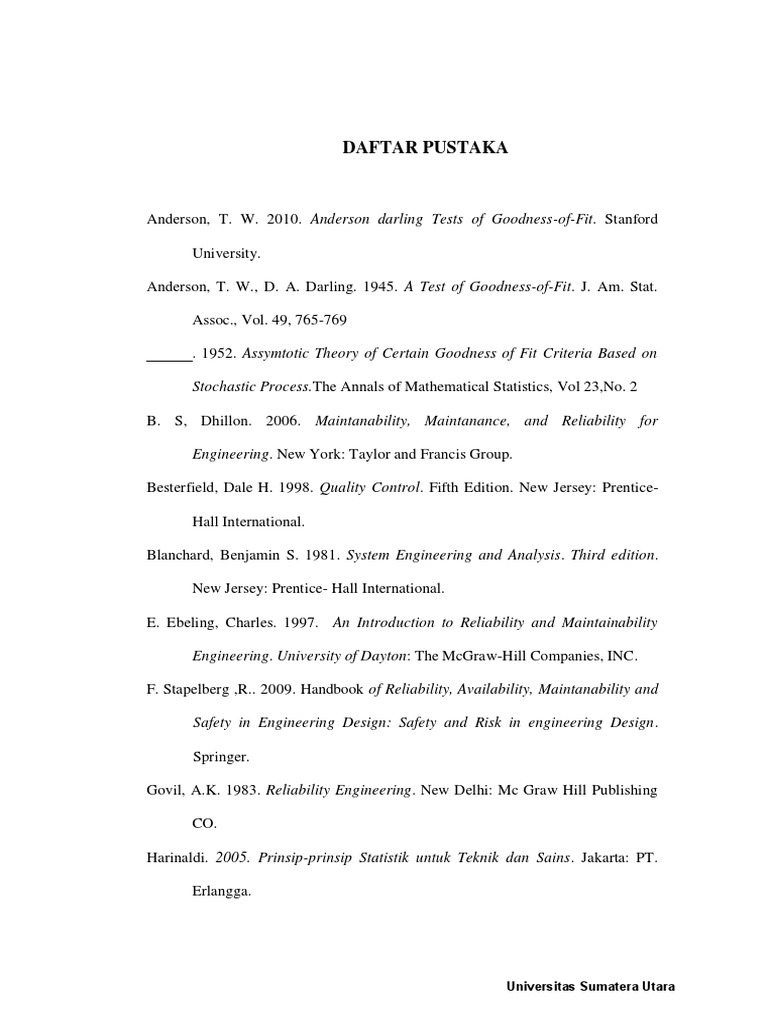 DAFTAR PUSTAKA

Anderson, T. W. 2010. Anderson darling Tests of Goodness-of-Fit. Stanford University.

Anderson, T. W., D. A. Darling. 1945. A Test of Goodness-of-Fit. J. Am. Stat. Assoc., Vol. 49, 765-769

______. 1952. Assymtotic Theory of Certain Goodness of Fit Criteria Based on Stochastic Process.The Annals of Mathematical Statistics, Vol 23,No. 2

B. S, Dhillon. 2006. Maintanability, Maintanance, and Reliability for Engineering. New York: Taylor and Francis Group.

Besterfield, Dale H. 1998. Quality Control. Fifth Edition. New Jersey: Prentice-Hall International.

Blanchard, Benjamin S. 1981. System Engineering and Analysis. Third edition. New Jersey: Prentice- Hall International.

E. Ebeling, Charles. 1997. An Introduction to Reliability and Maintainability Engineering. University of Dayton: The McGraw-Hill Companies, INC.

F. Stapelberg ,R.. 2009. Handbook of Reliability, Availability, Maintanability and Safety in Engineering Design: Safety and Risk in engineering Design. Springer.

Govil, A.K. 1983. Reliability Engineering. New Delhi: Mc Graw Hill Publishing CO.

Harinaldi. 2005. Prinsip-prinsip Statistik untuk Teknik dan Sains. Jakarta: PT. Erlangga.

Universitas Sumatera Utara